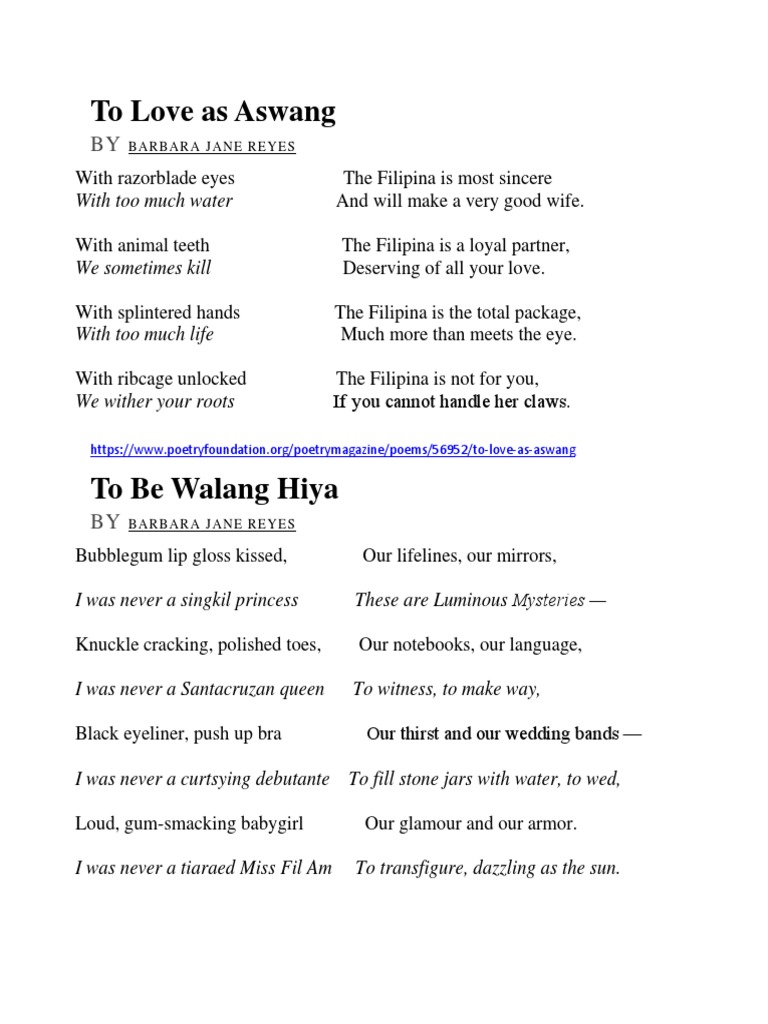 To Love as Aswang

BY BARBARA JANE REYES

With razorblade eyes
With too much water

With animal teeth
We sometimes kill

With splintered hands
With too much life

With ribcage unlocked
We wither your roots

The Filipina is most sincere
And will make a very good wife.

The Filipina is a loyal partner,
Deserving of all your love.

The Filipina is the total package,
Much more than meets the eye.

The Filipina is not for you,
If you cannot handle her claws.

https://www.poetryfoundation.org/poetrymagazine/poems/56952/to-love-as-aswang

To Be Walang Hiya

BY BARBARA JANE REYES

Bubblegum lip gloss kissed,

I was never a singkil princess

Knuckle cracking, polished toes,

I was never a Santacruzan queen

Black eyeliner, push up bra

I was never a curtsying debutante

Loud, gum-smacking babygirl

I was never a tiaraed Miss Fil Am

Our lifelines, our mirrors,

These are Luminous Mysteries —

Our notebooks, our language,

To witness, to make way,

Our thirst and our wedding bands —

To fill stone jars with water, to wed,

Our glamour and our armor.

To transfigure, dazzling as the sun.